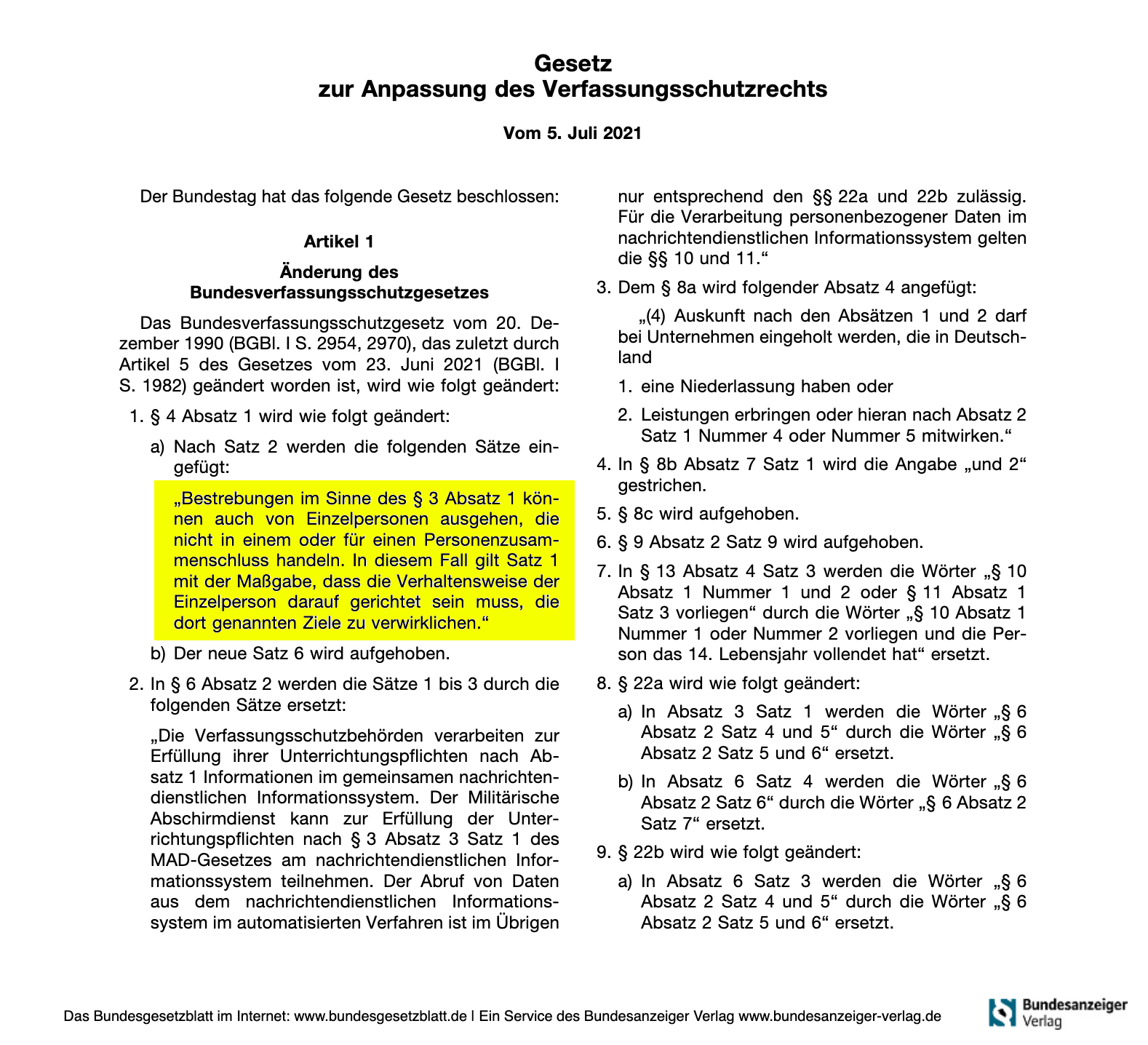 Gesetz
zur Anpassung des Verfassungsschutzrechts

Vom 5. Juli 2021

Der Bundestag hat das folgende Gesetz beschlossen:

Artikel 1

Änderung des
Bundesverfassungsschutzgesetzes

Das Bundesverfassungsschutzgesetz vom 20. Dezember 1990 (BGBl. I S. 2954, 2970), das zuletzt durch Artikel 5 des Gesetzes vom 23. Juni 2021 (BGBl. I S. 1982) geändert worden ist, wird wie folgt geändert:

1. § 4 Absatz 1 wird wie folgt geändert:

a) Nach Satz 2 werden die folgenden Sätze eingefügt:

„Bestrebungen im Sinne des § 3 Absatz 1 können auch von Einzelpersonen ausgehen, die nicht in einem oder für einen Personenzusammenschluss handeln. In diesem Fall gilt Satz 1 mit der Maßgabe, dass die Verhaltensweise der Einzelperson darauf gerichtet sein muss, die dort genannten Ziele zu verwirklichen.“

b) Der neue Satz 6 wird aufgehoben.

2. In § 6 Absatz 2 werden die Sätze 1 bis 3 durch die folgenden Sätze ersetzt:

„Die Verfassungsschutzbehörden verarbeiten zur Erfüllung ihrer Unterrichtungspflichten nach Absatz 1 Informationen im gemeinsamen nachrichtendienstlichen Informationssystem. Der Militärische Abschirmdienst kann zur Erfüllung der Unterrichtungspflichten nach § 3 Absatz 3 Satz 1 des MAD-Gesetzes am nachrichtendienstlichen Informationssystem teilnehmen. Der Abruf von Daten aus dem nachrichtendienstlichen Informationssystem im automatisierten Verfahren ist im Übrigen nur entsprechend den §§ 22a und 22b zulässig. Für die Verarbeitung personenbezogener Daten im nachrichtendienstlichen Informationssystem gelten die §§ 10 und 11.“

3. Dem § 8a wird folgender Absatz 4 angefügt:

„(4) Auskunft nach den Absätzen 1 und 2 darf bei Unternehmen eingeholt werden, die in Deutschland

1. eine Niederlassung haben oder

2. Leistungen erbringen oder hieran nach Absatz 2 Satz 1 Nummer 4 oder Nummer 5 mitwirken.“

4. In § 8b Absatz 7 Satz 1 wird die Angabe „und 2“ gestrichen.

5. § 8c wird aufgehoben.

6. § 9 Absatz 2 Satz 9 wird aufgehoben.

7. In § 13 Absatz 4 Satz 3 werden die Wörter „§ 10 Absatz 1 Nummer 1 und 2 oder § 11 Absatz 1 Satz 3 vorliegen“ durch die Wörter „§ 10 Absatz 1 Nummer 1 oder Nummer 2 vorliegen und die Person das 14. Lebensjahr vollendet hat“ ersetzt.

8. § 22a wird wie folgt geändert:

a) In Absatz 3 Satz 1 werden die Wörter „§ 6 Absatz 2 Satz 4 und 5“ durch die Wörter „§ 6 Absatz 2 Satz 5 und 6“ ersetzt.

b) In Absatz 6 Satz 4 werden die Wörter „§ 6 Absatz 2 Satz 6“ durch die Wörter „§ 6 Absatz 2 Satz 7“ ersetzt.

9. § 22b wird wie folgt geändert:

a) In Absatz 6 Satz 3 werden die Wörter „§ 6 Absatz 2 Satz 4 und 5“ durch die Wörter „§ 6 Absatz 2 Satz 5 und 6“ ersetzt.

Das Bundesgesetzblatt im Internet: www.bundesgesetzblatt.de | Ein Service des Bundesanzeiger Verlag www.bundesanzeiger-verlag.de

Bundesanzeiger Verlag